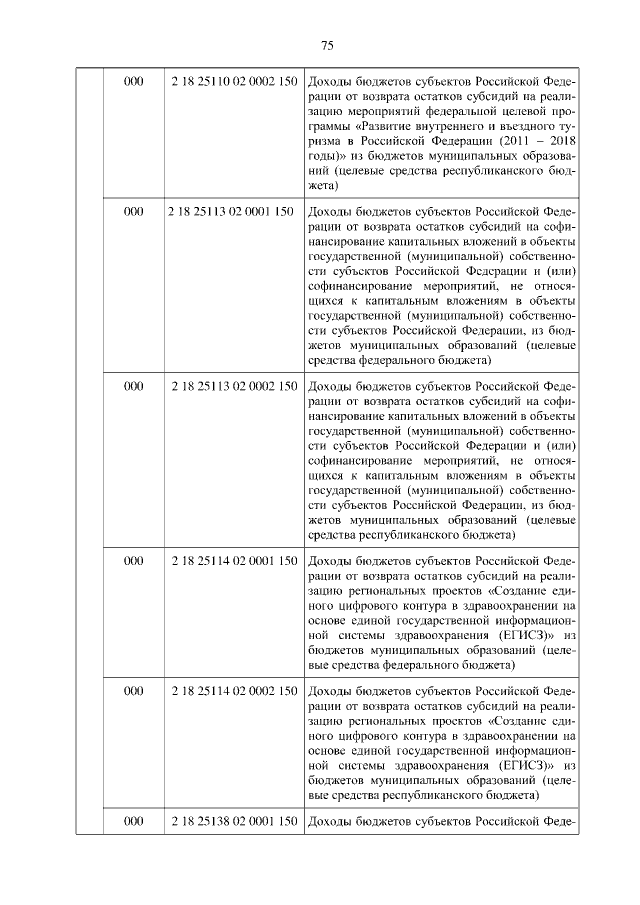 75

| | | | |
|---|---|---|---|
| | 000 | 2 18 25110 02 0002 150 | Доходы бюджетов субъектов Российской Федерации от возврата остатков субсидий на реализацию мероприятий федеральной целевой программы «Развитие внутреннего и въездного туризма в Российской Федерации (2011 – 2018 годы)» из бюджетов муниципальных образований (целевые средства республиканского бюджета) |
| | 000 | 2 18 25113 02 0001 150 | Доходы бюджетов субъектов Российской Федерации от возврата остатков субсидий на софинансирование капитальных вложений в объекты государственной (муниципальной) собственности субъектов Российской Федерации и (или) софинансирование мероприятий, не относящихся к капитальным вложениям в объекты государственной (муниципальной) собственности субъектов Российской Федерации, из бюджетов муниципальных образований (целевые средства федерального бюджета) |
| | 000 | 2 18 25113 02 0002 150 | Доходы бюджетов субъектов Российской Федерации от возврата остатков субсидий на софинансирование капитальных вложений в объекты государственной (муниципальной) собственности субъектов Российской Федерации и (или) софинансирование мероприятий, не относящихся к капитальным вложениям в объекты государственной (муниципальной) собственности субъектов Российской Федерации, из бюджетов муниципальных образований (целевые средства республиканского бюджета) |
| | 000 | 2 18 25114 02 0001 150 | Доходы бюджетов субъектов Российской Федерации от возврата остатков субсидий на реализацию региональных проектов «Создание единого цифрового контура в здравоохранении на основе единой государственной информационной системы здравоохранения (ЕГИСЗ)» из бюджетов муниципальных образований (целевые средства федерального бюджета) |
| | 000 | 2 18 25114 02 0002 150 | Доходы бюджетов субъектов Российской Федерации от возврата остатков субсидий на реализацию региональных проектов «Создание единого цифрового контура в здравоохранении на основе единой государственной информационной системы здравоохранения (ЕГИСЗ)» из бюджетов муниципальных образований (целевые средства республиканского бюджета) |
| | 000 | 2 18 25138 02 0001 150 | Доходы бюджетов субъектов Российской Феде- |